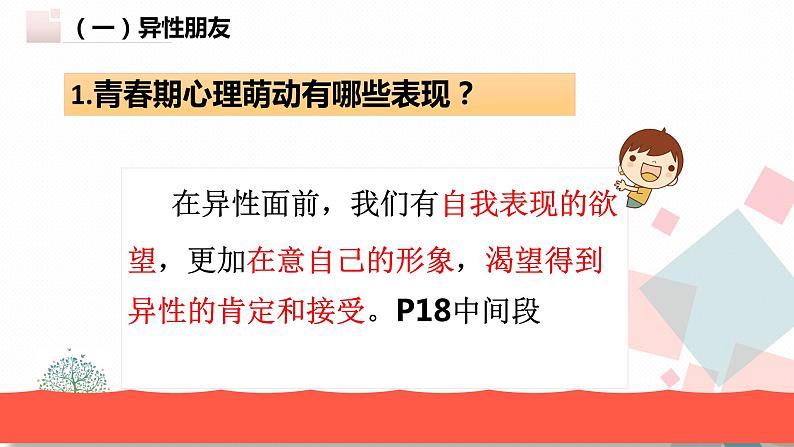 （一）异性朋友

1.青春期心理萌动有哪些表现？

在异性面前，我们有自我表现的欲望，更加在意自己的形象，渴望得到异性的肯定和接受。P18中间段